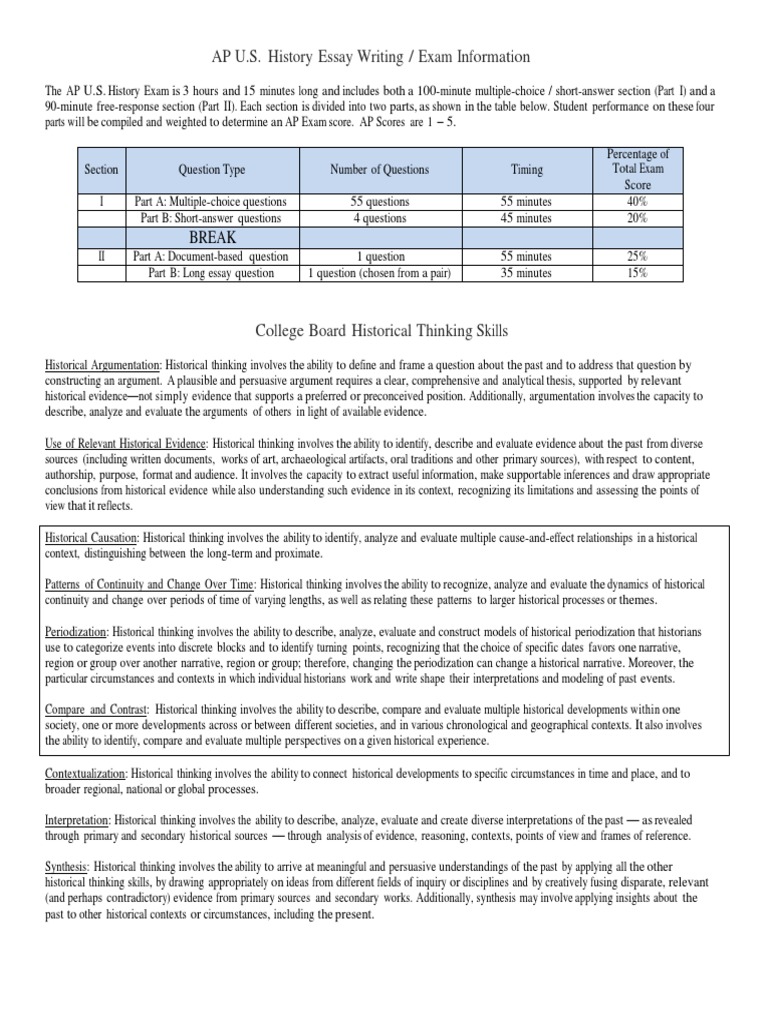 AP U.S. History Essay Writing / Exam Information

The AP U.S. History Exam is 3 hours and 15 minutes long and includes both a 100-minute multiple-choice / short-answer section (Part I) and a 90-minute free-response section (Part II). Each section is divided into two parts, as shown in the table below. Student performance on these four parts will be compiled and weighted to determine an AP Exam score. AP Scores are 1 – 5.

| Section | Question Type | Number of Questions | Timing | Percentage of Total Exam Score |
|---|---|---|---|---|
| I | Part A: Multiple-choice questions | 55 questions | 55 minutes | 40% |
| | Part B: Short-answer questions | 4 questions | 45 minutes | 20% |
| | BREAK | | | |
| II | Part A: Document-based question | 1 question | 55 minutes | 25% |
| | Part B: Long essay question | 1 question (chosen from a pair) | 35 minutes | 15% |

College Board Historical Thinking Skills

Historical Argumentation: Historical thinking involves the ability to define and frame a question about the past and to address that question by constructing an argument. A plausible and persuasive argument requires a clear, comprehensive and analytical thesis, supported by relevant historical evidence—not simply evidence that supports a preferred or preconceived position. Additionally, argumentation involves the capacity to describe, analyze and evaluate the arguments of others in light of available evidence.

Use of Relevant Historical Evidence: Historical thinking involves the ability to identify, describe and evaluate evidence about the past from diverse sources (including written documents, works of art, archaeological artifacts, oral traditions and other primary sources), with respect to content, authorship, purpose, format and audience. It involves the capacity to extract useful information, make supportable inferences and draw appropriate conclusions from historical evidence while also understanding such evidence in its context, recognizing its limitations and assessing the points of view that it reflects.

Historical Causation: Historical thinking involves the ability to identify, analyze and evaluate multiple cause-and-effect relationships in a historical context, distinguishing between the long-term and proximate.

Patterns of Continuity and Change Over Time: Historical thinking involves the ability to recognize, analyze and evaluate the dynamics of historical continuity and change over periods of time of varying lengths, as well as relating these patterns to larger historical processes or themes.

Periodization: Historical thinking involves the ability to describe, analyze, evaluate and construct models of historical periodization that historians use to categorize events into discrete blocks and to identify turning points, recognizing that the choice of specific dates favors one narrative, region or group over another narrative, region or group; therefore, changing the periodization can change a historical narrative. Moreover, the particular circumstances and contexts in which individual historians work and write shape their interpretations and modeling of past events.

Compare and Contrast: Historical thinking involves the ability to describe, compare and evaluate multiple historical developments within one society, one or more developments across or between different societies, and in various chronological and geographical contexts. It also involves the ability to identify, compare and evaluate multiple perspectives on a given historical experience.

Contextualization: Historical thinking involves the ability to connect historical developments to specific circumstances in time and place, and to broader regional, national or global processes.

Interpretation: Historical thinking involves the ability to describe, analyze, evaluate and create diverse interpretations of the past — as revealed through primary and secondary historical sources — through analysis of evidence, reasoning, contexts, points of view and frames of reference.

Synthesis: Historical thinking involves the ability to arrive at meaningful and persuasive understandings of the past by applying all the other historical thinking skills, by drawing appropriately on ideas from different fields of inquiry or disciplines and by creatively fusing disparate, relevant (and perhaps contradictory) evidence from primary sources and secondary works. Additionally, synthesis may involve applying insights about the past to other historical contexts or circumstances, including the present.